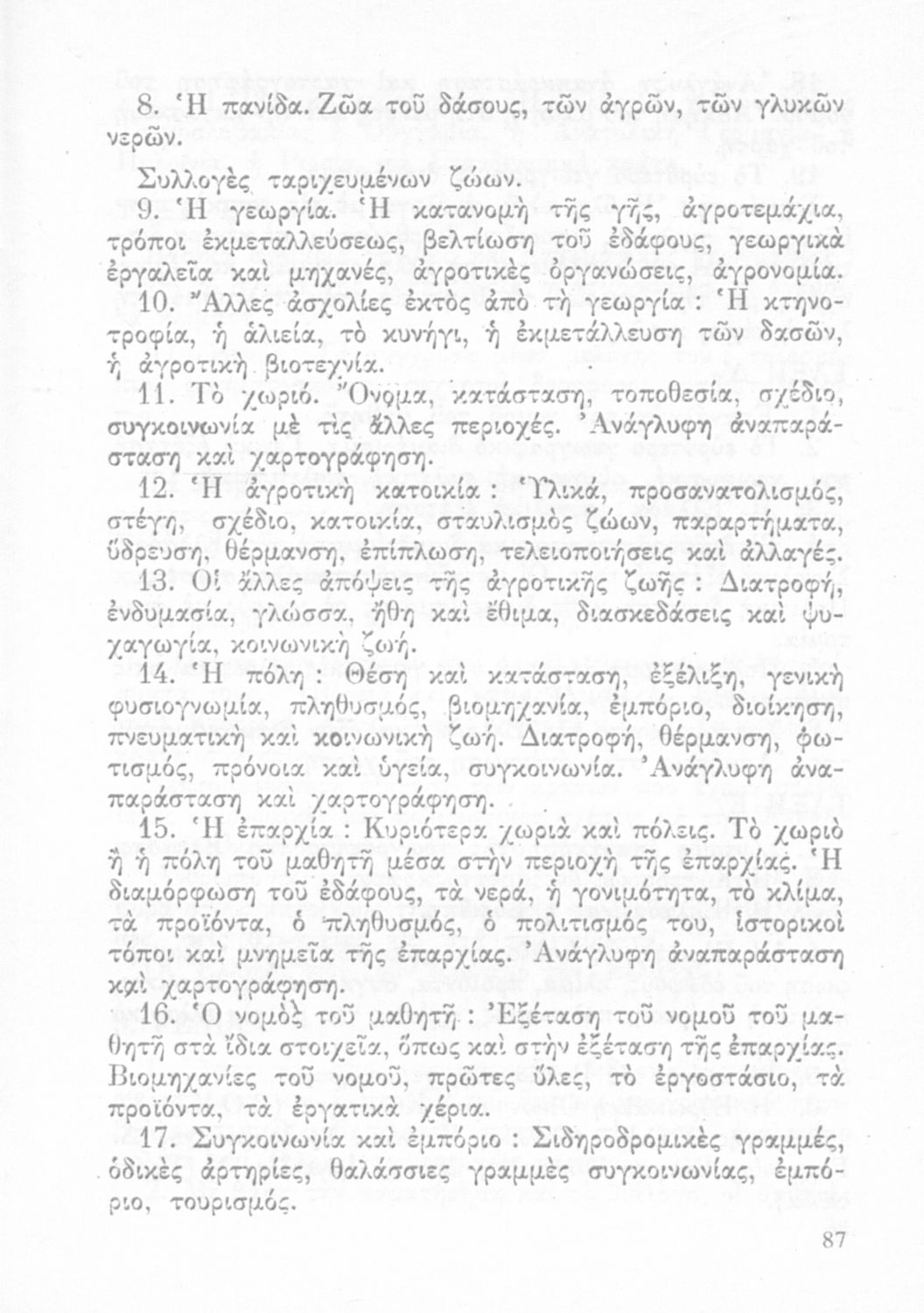 8. Ἡ πανίδα. Ζῶα τοῦ δάσους, τῶν ἀγρῶν, τῶν γλυκῶν νερῶν.

Συλλογὲς ταριχευμένων ζώων.

9. Ἡ γεωργία. Ἡ κατανομὴ τῆς γῆς, ἀγροτεμάχια, τρόποι ἐκμεταλλεύσεως, βελτίωση τοῦ ἐδάφους, γεωργικὰ ἐργαλεῖα καὶ μηχανές, ἀγροτικὲς ὀργανώσεις, ἀγρονομία.

10. Ἄλλες ἀσχολίες ἐκτὸς ἀπὸ τὴ γεωργία : Ἡ κτηνοτροφία, ἡ ἁλιεία, τὸ κυνήγι, ἡ ἐκμετάλλευση τῶν δασῶν, ἡ ἀγροτικὴ βιοτεχνία.

11. Τὸ χωριό. Ὄνομα, κατάσταση, τοποθεσία, σχέδιο, συγκοινωνία μὲ τὶς ἄλλες περιοχές. Ἀνάγλυφη ἀναπαράσταση καὶ χαρτογράφηση.

12. Ἡ ἀγροτικὴ κατοικία : Ὑλικά, προσανατολισμός, στέγη, σχέδιο, κατοικία, σταυλισμὸς ζώων, παραρτήματα, ὕδρευση, θέρμανση, ἐπίπλωση, τελειοποιήσεις καὶ ἀλλαγές.

13. Οἱ ἄλλες ἀπόψεις τῆς ἀγροτικῆς ζωῆς : Διατροφή, ἐνδυμασία, γλώσσα, ἤθη καὶ ἔθιμα, διασκεδάσεις καὶ ψυχαγωγία, κοινωνικὴ ζωή.

14. Ἡ πόλη : Θέση καὶ κατάσταση, ἐξέλιξη, γενικὴ φυσιογνωμία, πληθυσμός, βιομηχανία, ἐμπόριο, διοίκηση, πνευματικὴ καὶ κοινωνικὴ ζωή. Διατροφή, θέρμανση, φωτισμός, πρόνοια καὶ ὑγεία, συγκοινωνία. Ἀνάγλυφη ἀναπαράσταση καὶ χαρτογράφηση.

15. Ἡ ἐπαρχία : Κυριότερα χωριὰ καὶ πόλεις. Τὸ χωριὸ ἢ ἡ πόλη τοῦ μαθητῆ μέσα στὴν περιοχὴ τῆς ἐπαρχίας. Ἡ διαμόρφωση τοῦ ἐδάφους, τὰ νερά, ἡ γονιμότητα, τὸ κλίμα, τὰ προϊόντα, ὁ πληθυσμός, ὁ πολιτισμός του, ἱστορικοὶ τόποι καὶ μνημεῖα τῆς ἐπαρχίας. Ἀνάγλυφη ἀναπαράσταση καὶ χαρτογράφηση.

16. Ὁ νομὸς τοῦ μαθητῆ : Ἐξέταση τοῦ νομοῦ τοῦ μαθητῆ στὰ ἴδια στοιχεῖα, ὅπως καὶ στὴν ἐξέταση τῆς ἐπαρχίας. Βιομηχανίες τοῦ νομοῦ, πρῶτες ὕλες, τὸ ἐργοστάσιο, τὰ προϊόντα, τὰ ἐργατικὰ χέρια.

17. Συγκοινωνία καὶ ἐμπόριο : Σιδηροδρομικὲς γραμμές, ὁδικὲς ἀρτηρίες, θαλάσσιες γραμμὲς συγκοινωνίας, ἐμπόριο, τουρισμός.

87